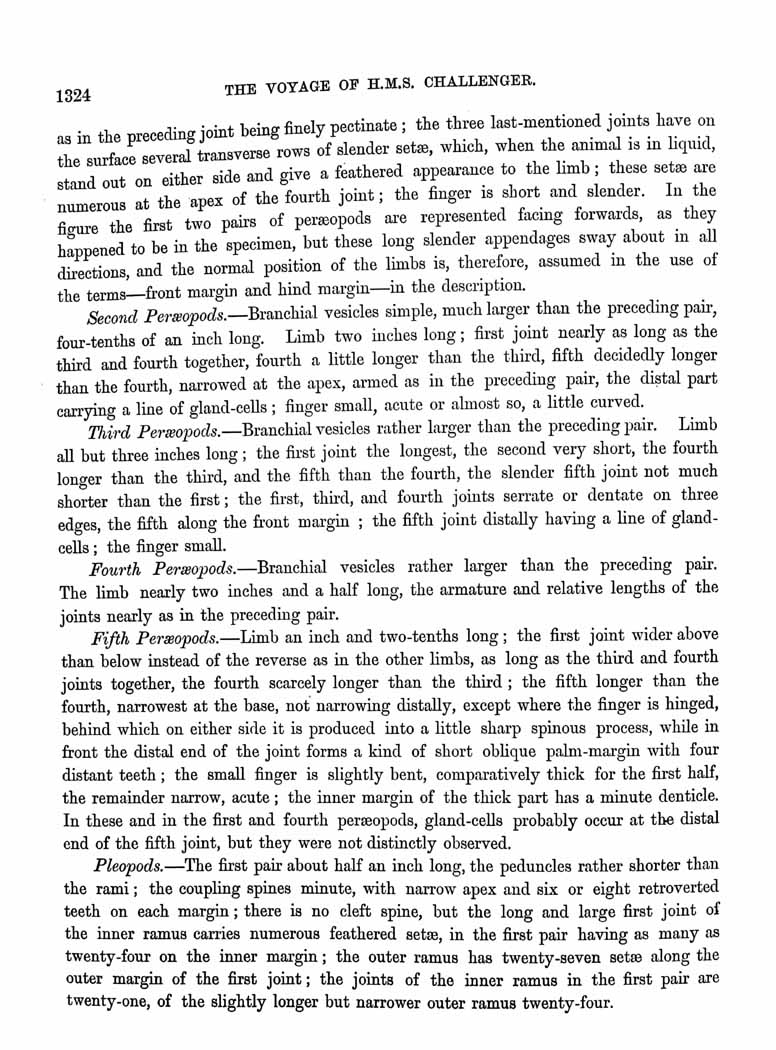 1324 THE VOYAGE OF H.M.S. CHALLENGER.

as in the preceding joint being finely pectinate; the three last-mentioned joints have on the surface several transverse rows of slender setæ, which, when the animal is in liquid, stand out on either side and give a feathered appearance to the limb; these setæ are numerous at the apex of the fourth joint; the finger is short and slender. In the figure the first two pairs of peræopods are represented facing forwards, as they happened to be in the specimen, but these long slender appendages sway about in all directions, and the normal position of the limbs is, therefore, assumed in the use of the terms—front margin and hind margin—in the description.

Second Peræopods.—Branchial vesicles simple, much larger than the preceding pair, four-tenths of an inch long. Limb two inches long; first joint nearly as long as the third and fourth together, fourth a little longer than the third, fifth decidedly longer than the fourth, narrowed at the apex, armed as in the preceding pair, the distal part carrying a line of gland-cells; finger small, acute or almost so, a little curved.

Third Peræopods.—Branchial vesicles rather larger than the preceding pair. Limb all but three inches long; the first joint the longest, the second very short, the fourth longer than the third, and the fifth than the fourth, the slender fifth joint not much shorter than the first; the first, third, and fourth joints serrate or dentate on three edges, the fifth along the front margin; the fifth joint distally having a line of gland-cells; the finger small.

Fourth Peræopods.—Branchial vesicles rather larger than the preceding pair. The limb nearly two inches and a half long, the armature and relative lengths of the joints nearly as in the preceding pair.

Fifth Peræopods.—Limb an inch and two-tenths long; the first joint wider above than below instead of the reverse as in the other limbs, as long as the third and fourth joints together, the fourth scarcely longer than the third; the fifth longer than the fourth, narrowest at the base, not narrowing distally, except where the finger is hinged, behind which on either side it is produced into a little sharp spinous process, while in front the distal end of the joint forms a kind of short oblique palm-margin with four distant teeth; the small finger is slightly bent, comparatively thick for the first half, the remainder narrow, acute; the inner margin of the thick part has a minute denticle. In these and in the first and fourth peræopods, gland-cells probably occur at the distal end of the fifth joint, but they were not distinctly observed.

Pleopods.—The first pair about half an inch long, the peduncles rather shorter than the rami; the coupling spines minute, with narrow apex and six or eight retroverted teeth on each margin; there is no cleft spine, but the long and large first joint of the inner ramus carries numerous feathered setæ, in the first pair having as many as twenty-four on the inner margin; the outer ramus has twenty-seven setæ along the outer margin of the first joint; the joints of the inner ramus in the first pair are twenty-one, of the slightly longer but narrower outer ramus twenty-four.